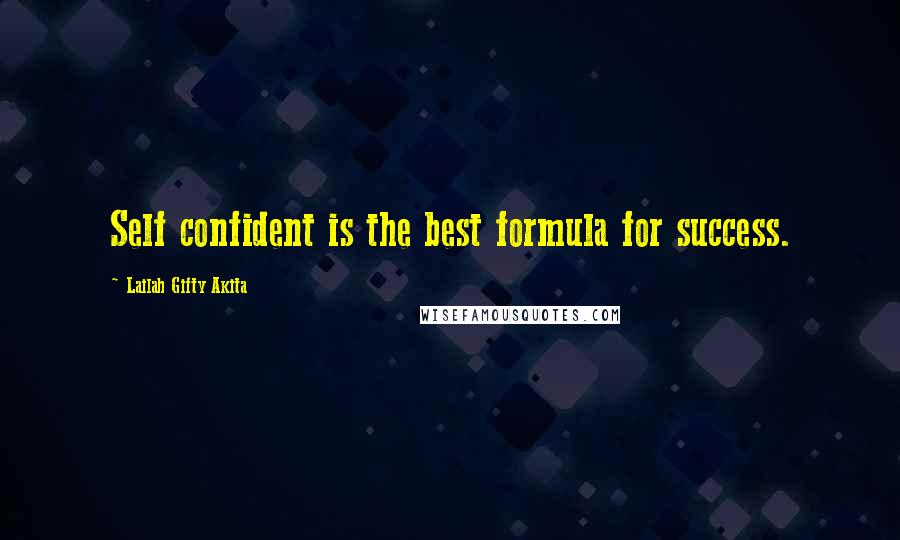 Self confident is the best formula for success.

~ Lailah Gifty Akita

WISEFAMOUSQUOTES.COM